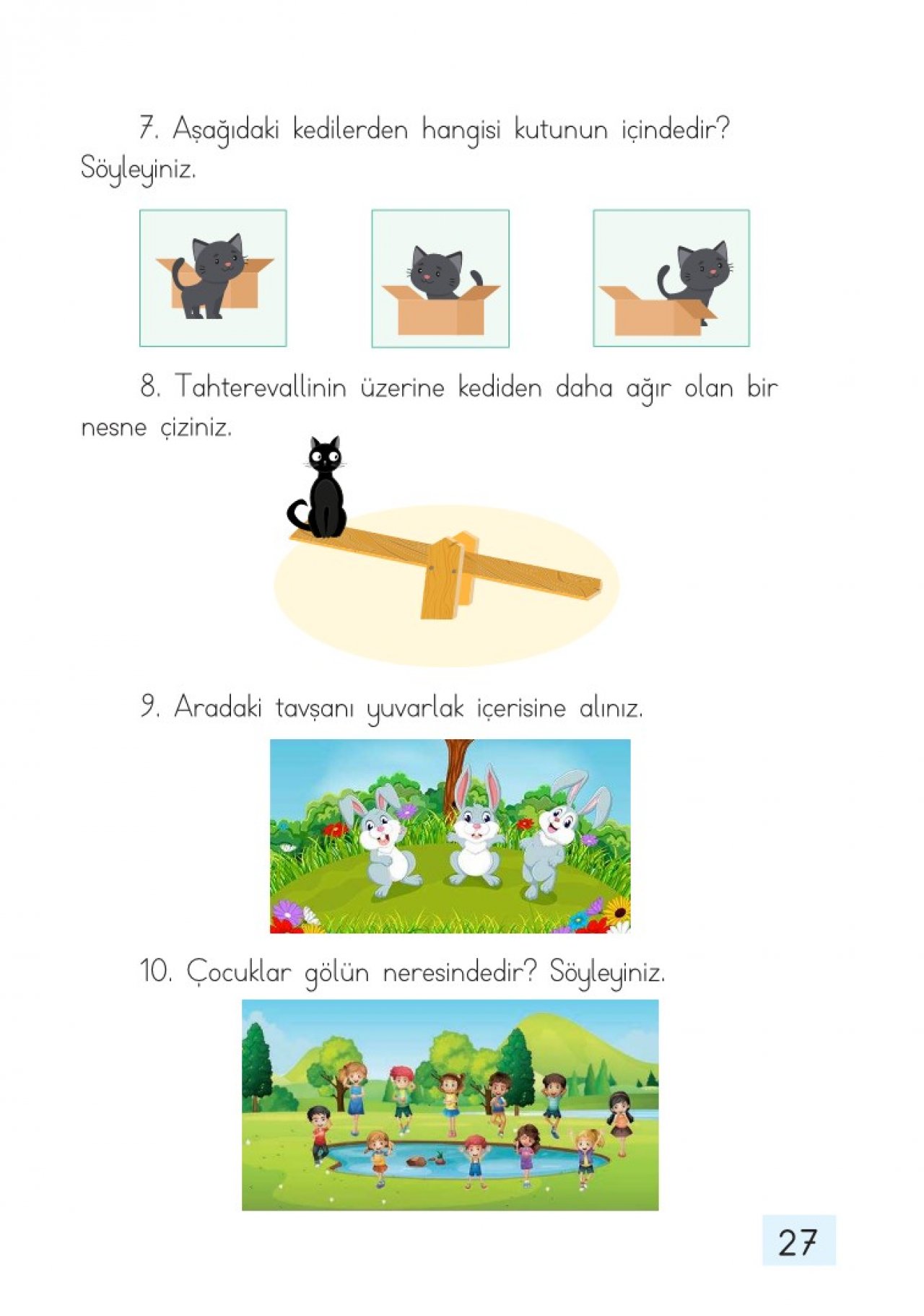 7. Aşağıdaki kedilerden hangisi kutunun içindedir? Söyleyiniz.

8. Tahterevallinin üzerine kediden daha ağır olan bir nesne çiziniz.

9. Aradaki tavşanı yuvarlak içerisine alınız.

10. Çocuklar gölün neresindedir? Söyleyiniz.

27